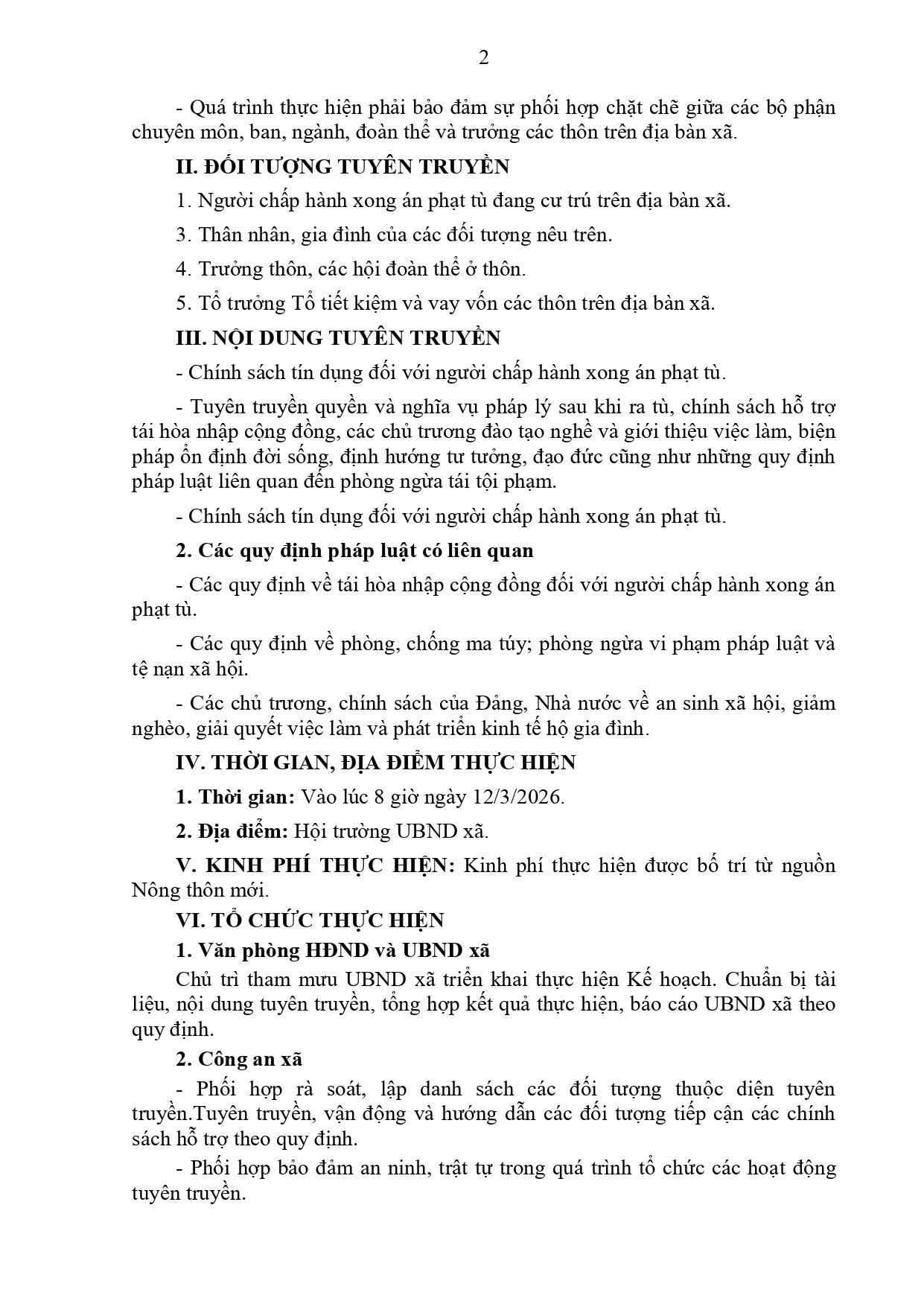 2

- Quá trình thực hiện phải bảo đảm sự phối hợp chặt chẽ giữa các bộ phận chuyên môn, ban, ngành, đoàn thể và trưởng các thôn trên địa bàn xã.

II. ĐỐI TƯỢNG TUYÊN TRUYỀN

1. Người chấp hành xong án phạt tù đang cư trú trên địa bàn xã.

3. Thân nhân, gia đình của các đối tượng nêu trên.

4. Trưởng thôn, các hội đoàn thể ở thôn.

5. Tổ trưởng Tổ tiết kiệm và vay vốn các thôn trên địa bàn xã.

III. NỘI DUNG TUYÊN TRUYỀN

- Chính sách tín dụng đối với người chấp hành xong án phạt tù.

- Tuyên truyền quyền và nghĩa vụ pháp lý sau khi ra tù, chính sách hỗ trợ tái hòa nhập cộng đồng, các chủ trương đào tạo nghề và giới thiệu việc làm, biện pháp ổn định đời sống, định hướng tư tưởng, đạo đức cũng như những quy định pháp luật liên quan đến phòng ngừa tái tội phạm.

- Chính sách tín dụng đối với người chấp hành xong án phạt tù.

2. Các quy định pháp luật có liên quan

- Các quy định về tái hòa nhập cộng đồng đối với người chấp hành xong án phạt tù.

- Các quy định về phòng, chống ma túy; phòng ngừa vi phạm pháp luật và tệ nạn xã hội.

- Các chủ trương, chính sách của Đảng, Nhà nước về an sinh xã hội, giảm nghèo, giải quyết việc làm và phát triển kinh tế hộ gia đình.

IV. THỜI GIAN, ĐỊA ĐIỂM THỰC HIỆN

1. Thời gian: Vào lúc 8 giờ ngày 12/3/2026.

2. Địa điểm: Hội trường UBND xã.

V. KINH PHÍ THỰC HIỆN: Kinh phí thực hiện được bố trí từ nguồn Nông thôn mới.

VI. TỔ CHỨC THỰC HIỆN

1. Văn phòng HĐND và UBND xã

Chủ trì tham mưu UBND xã triển khai thực hiện Kế hoạch. Chuẩn bị tài liệu, nội dung tuyên truyền, tổng hợp kết quả thực hiện, báo cáo UBND xã theo quy định.

2. Công an xã

- Phối hợp rà soát, lập danh sách các đối tượng thuộc diện tuyên truyền.Tuyên truyền, vận động và hướng dẫn các đối tượng tiếp cận các chính sách hỗ trợ theo quy định.

- Phối hợp bảo đảm an ninh, trật tự trong quá trình tổ chức các hoạt động tuyên truyền.